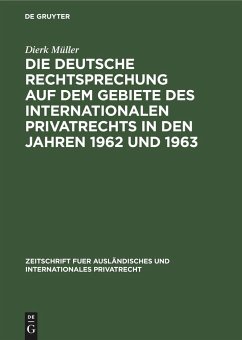 DE GRUYTER

Dierk Müller

DIE DEUTSCHE RECHTSPRECHUNG AUF DEM GEBIETE DES INTERNATIONALEN PRIVATRECHTS IN DEN JAHREN 1962 UND 1963

ZEITSCHRIFT FUER AUSLÄNDISCHES UND INTERNATIONALES PRIVATRECHT

DE G